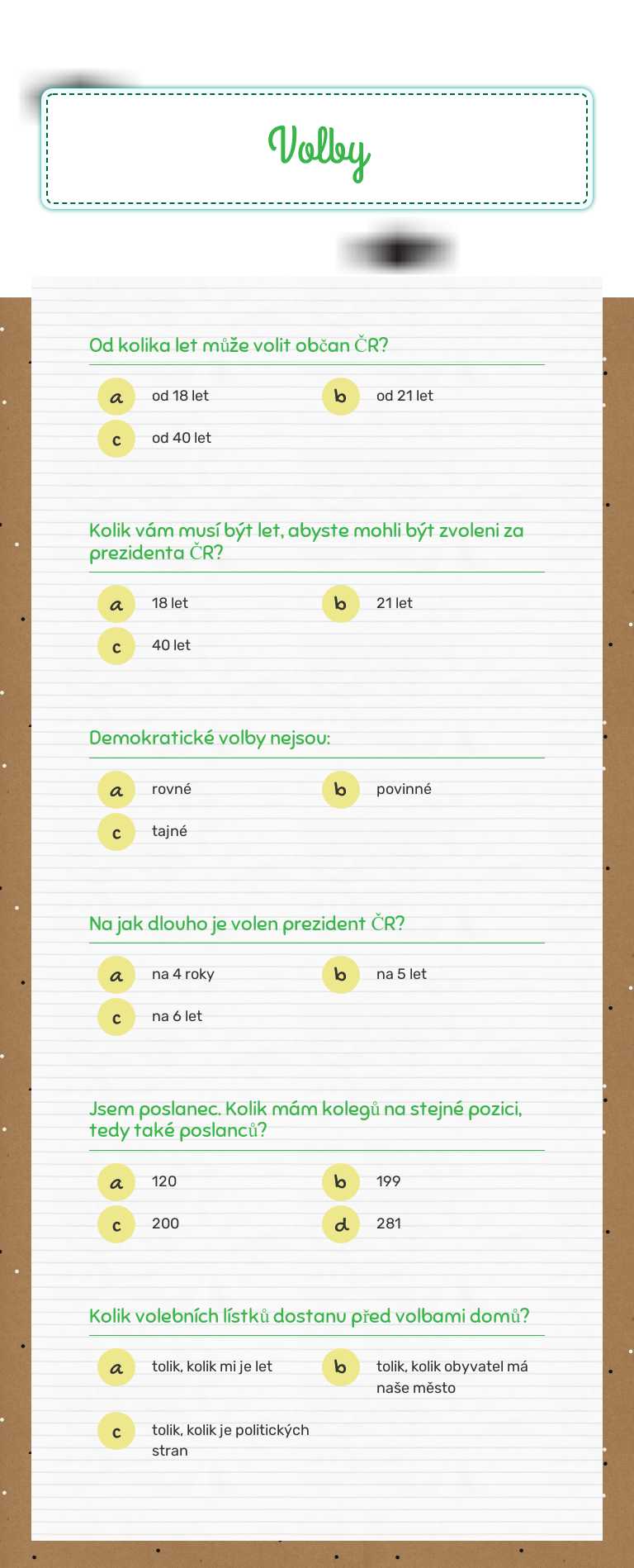 Volby

Od kolika let může volit občan ČR?

a od 18 let
b od 21 let
c od 40 let

Kolik vám musí být let, abyste mohli být zvoleni za prezidenta ČR?

a 18 let
b 21 let
c 40 let

Demokratické volby nejsou:

a rovné
b povinné
c tajné

Na jak dlouho je volen prezident ČR?

a na 4 roky
b na 5 let
c na 6 let

Jsem poslanec. Kolik mám kolegů na stejné pozici, tedy také poslanců?

a 120
b 199
c 200
d 281

Kolik volebních lístků dostanu před volbami domů?

a tolik, kolik mi je let
b tolik, kolik obyvatel má naše město
c tolik, kolik je politických stran